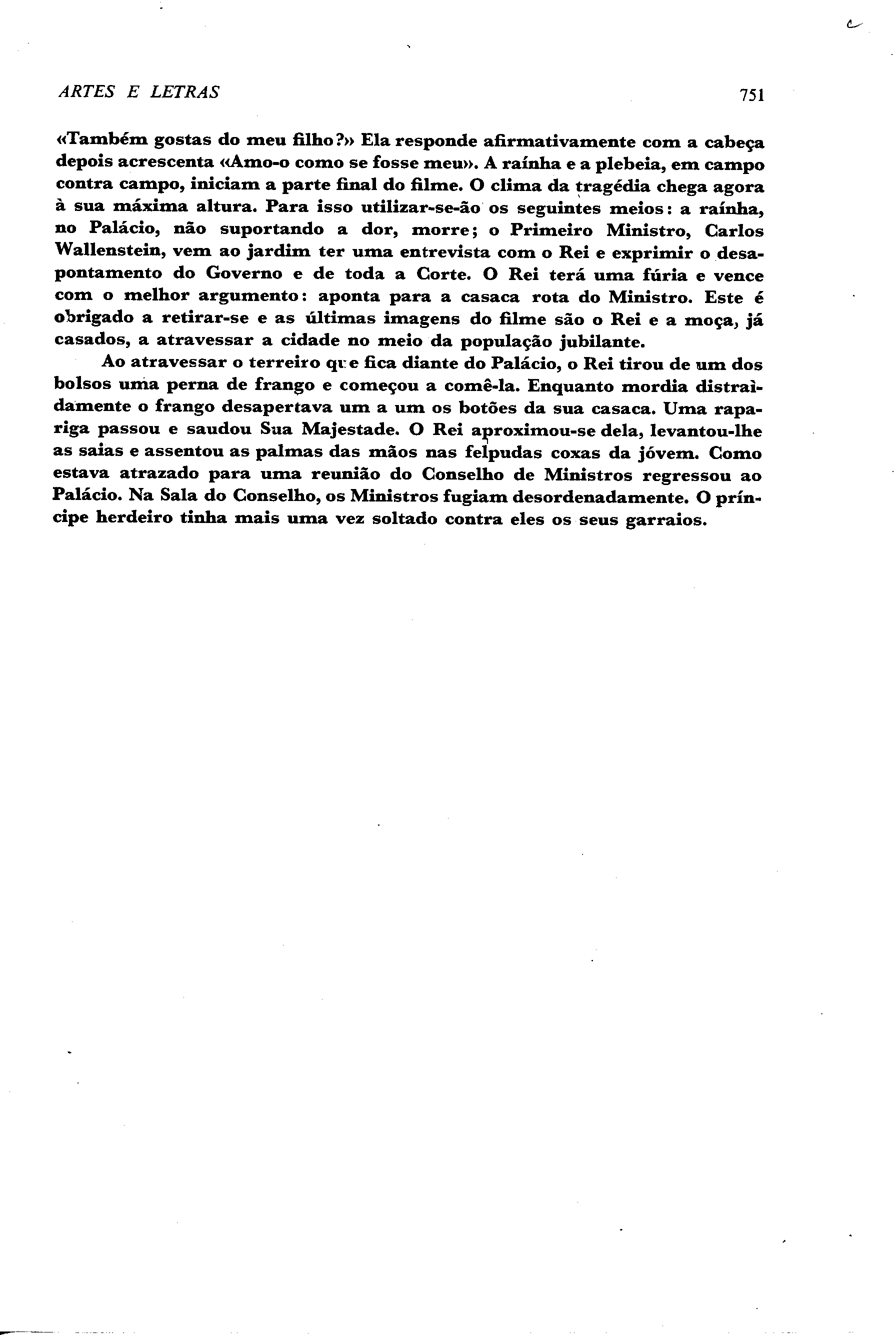 ARTES E LETRAS 751

«Também gostas do meu filho?» Ela responde afirmativamente com a cabeça depois acrescenta «Amo-o como se fosse meu». A raínha e a plebeia, em campo contra campo, iniciam a parte final do filme. O clima da tragédia chega agora à sua máxima altura. Para isso utilizar-se-ão os seguintes meios: a raínha, no Palácio, não suportando a dor, morre; o Primeiro Ministro, Carlos Wallenstein, vem ao jardim ter uma entrevista com o Rei e exprimir o desapontamento do Governo e de toda a Corte. O Rei terá uma fúria e vence com o melhor argumento: aponta para a casaca rota do Ministro. Este é obrigado a retirar-se e as últimas imagens do filme são o Rei e a moça, já casados, a atravessar a cidade no meio da população jubilante.

Ao atravessar o terreiro que fica diante do Palácio, o Rei tirou de um dos bolsos uma perna de frango e começou a comê-la. Enquanto mordia distraìdamente o frango desapertava um a um os botões da sua casaca. Uma rapariga passou e saudou Sua Majestade. O Rei aproximou-se dela, levantou-lhe as saias e assentou as palmas das mãos nas felpudas coxas da jóvem. Como estava atrazado para uma reunião do Conselho de Ministros regressou ao Palácio. Na Sala do Conselho, os Ministros fugiam desordenadamente. O príncipe herdeiro tinha mais uma vez soltado contra eles os seus garraios.